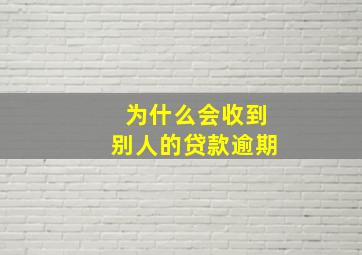 为什么会收到
别人的贷款逾期